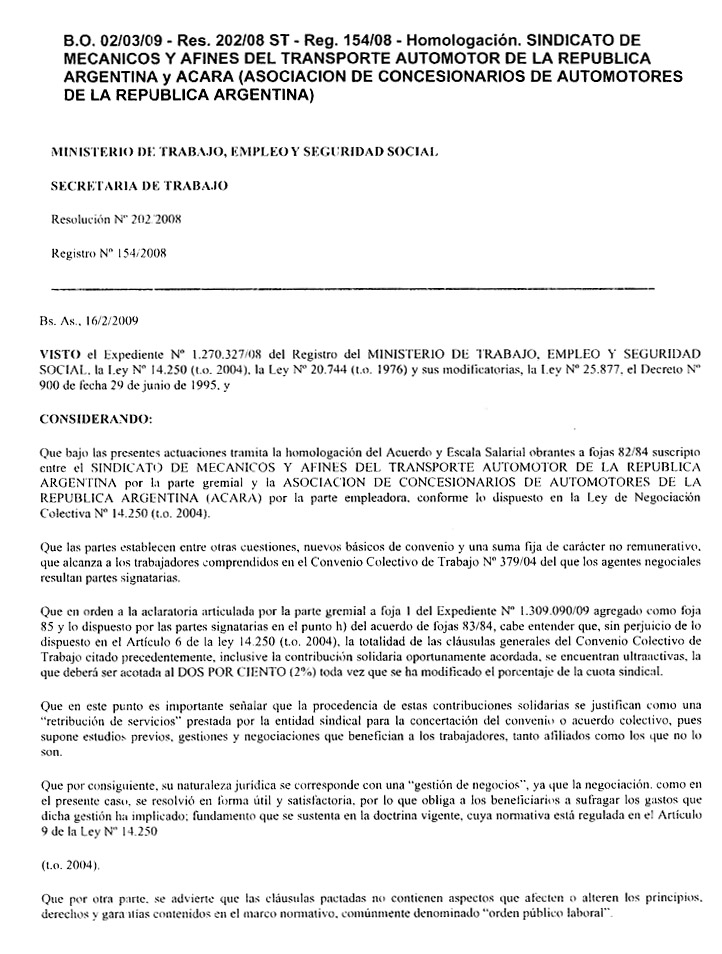 B.O. 02/03/09 - Res. 202/08 ST - Reg. 154/08 - Homologación. SINDICATO DE MECANICOS Y AFINES DEL TRANSPORTE AUTOMOTOR DE LA REPUBLICA ARGENTINA y ACARA (ASOCIACION DE CONCESIONARIOS DE AUTOMOTORES DE LA REPUBLICA ARGENTINA)

MINISTERIO DE TRABAJO, EMPLEO Y SEGURIDAD SOCIAL

SECRETARIA DE TRABAJO

Resolución Nº 202/2008

Registro Nº 154/2008

Bs. As., 16/2/2009

VISTO el Expediente Nº 1.270.327/08 del Registro del MINISTERIO DE TRABAJO, EMPLEO Y SEGURIDAD SOCIAL, la Ley Nº 14.250 (t.o. 2004), la Ley Nº 20.744 (t.o. 1976) y sus modificatorias, la Ley Nº 25.877, el Decreto Nº 900 de fecha 29 de junio de 1995, y

CONSIDERANDO:

Que bajo las presentes actuaciones tramita la homologación del Acuerdo y Escala Salarial obrantes a fojas 82/84 suscripto entre el SINDICATO DE MECANICOS Y AFINES DEL TRANSPORTE AUTOMOTOR DE LA REPUBLICA ARGENTINA por la parte gremial y la ASOCIACION DE CONCESIONARIOS DE AUTOMOTORES DE LA REPUBLICA ARGENTINA (ACARA) por la parte empleadora, conforme lo dispuesto en la Ley de Negociación Colectiva Nº 14.250 (t.o. 2004).

Que las partes establecen entre otras cuestiones, nuevos básicos de convenio y una suma fija de carácter no remunerativo, que alcanza a los trabajadores comprendidos en el Convenio Colectivo de Trabajo Nº 379/04 del que los agentes negociales resultan partes signatarias.

Que en orden a la aclaratoria articulada por la parte gremial a foja 1 del Expediente Nº 1.309.090/09 agregado como foja 85 y lo dispuesto por las partes signatarias en el punto h) del acuerdo de fojas 83/84, cabe entender que, sin perjuicio de lo dispuesto en el Artículo 6 de la ley 14.250 (t.o. 2004), la totalidad de las cláusulas generales del Convenio Colectivo de Trabajo citado precedentemente, inclusive la contribución solidaria oportunamente acordada, se encuentran ultraactivas, la que deberá ser acotada al DOS POR CIENTO (2%) toda vez que se ha modificado el porcentaje de la cuota sindical.

Que en este punto es importante señalar que la procedencia de estas contribuciones solidarias se justifican como una "retribución de servicios" prestada por la entidad sindical para la concertación del convenio o acuerdo colectivo, pues supone estudios previos, gestiones y negociaciones que benefician a los trabajadores, tanto afiliados como los que no lo son.

Que por consiguiente, su naturaleza jurídica se corresponde con una "gestión de negocios", ya que la negociación, como en el presente caso, se resolvió en forma útil y satisfactoria, por lo que obliga a los beneficiarios a sufragar los gastos que dicha gestión ha implicado; fundamento que se sustenta en la doctrina vigente, cuya normativa está regulada en el Artículo 9 de la Ley Nº 14.250

(t.o. 2004).

Que por otra parte, se advierte que las cláusulas pactadas no contienen aspectos que afecten o alteren los principios, derechos y garantías contenidos en el marco normativo, comúnmente denominado "orden público laboral".